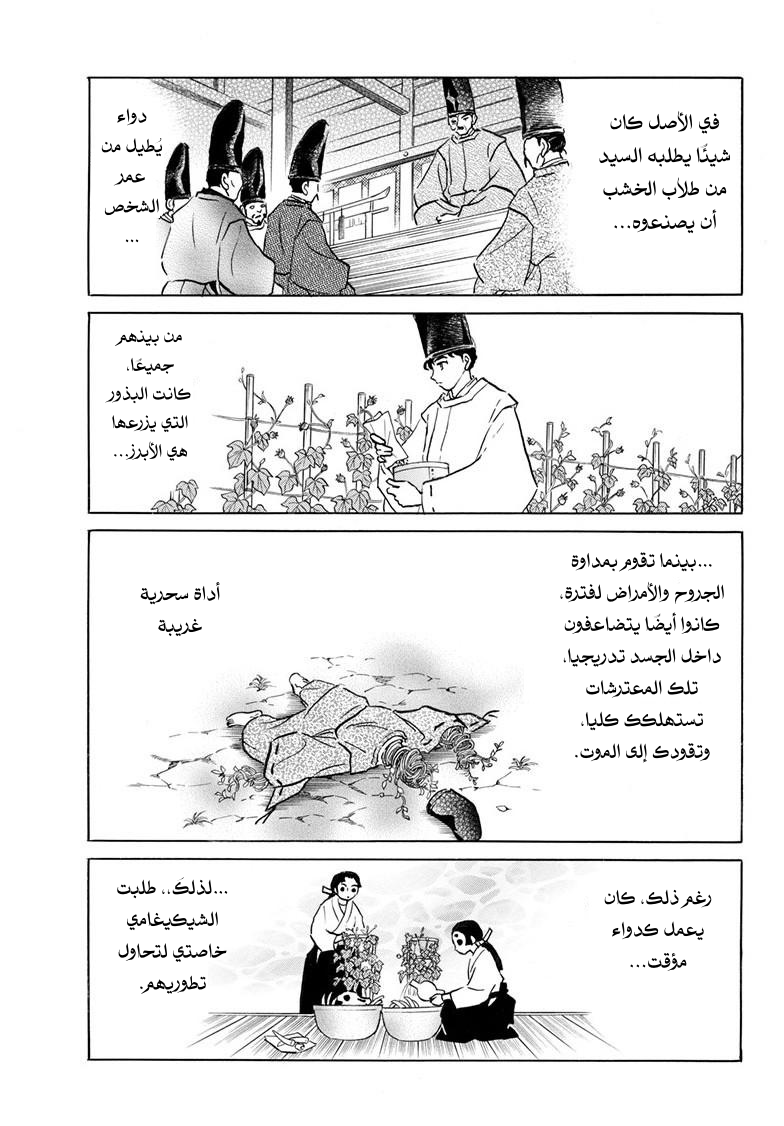 في الأصل كان شيئًا يطلبه السيد من طلاب الخشب أن يصنعوه...

دواء يُطيل من عمر الشخص ...

من بينهم جميعًا، كانت البذور التي يزرعها هي الأبرز...

...بينما تقوم بمداوة الجروح والأمراض لفترة، كانوا أيضًا يتضاعفون داخل الجسد تدريجيا، تلك المعترشات تستهلكك كليا، وتقودك إلى الموت.

أداة سحرية غريبة

رغم ذلك، كان يعمل كدواء مؤقت...

...لذلك، طلبت الشيكيغامي خاصتي لتحاول تطويرهم.